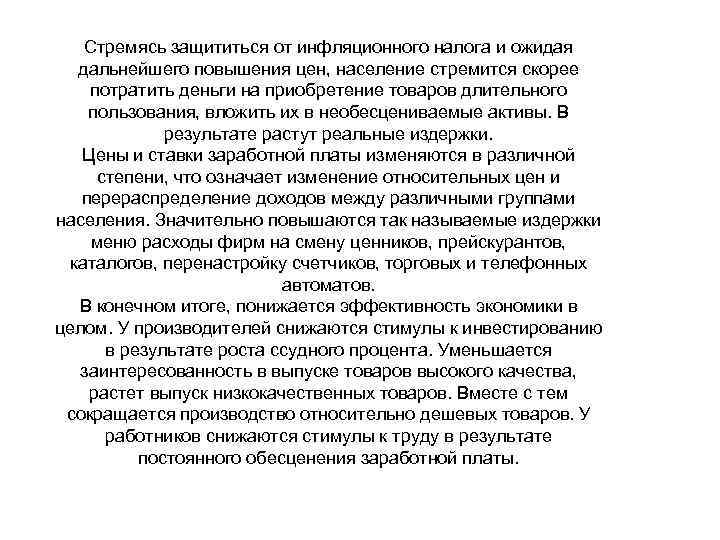 Стремясь защититься от инфляционного налога и ожидая дальнейшего повышения цен, население стремится скорее потратить деньги на приобретение товаров длительного пользования, вложить их в необесцениваемые активы. В результате растут реальные издержки.
Цены и ставки заработной платы изменяются в различной степени, что означает изменение относительных цен и перераспределение доходов между различными группами населения. Значительно повышаются так называемые издержки меню расходы фирм на смену ценников, прейскурантов, каталогов, перенастройку счетчиков, торговых и телефонных автоматов.
В конечном итоге, понижается эффективность экономики в целом. У производителей снижаются стимулы к инвестированию в результате роста ссудного процента. Уменьшается заинтересованность в выпуске товаров высокого качества, растет выпуск низкокачественных товаров. Вместе с тем сокращается производство относительно дешевых товаров. У работников снижаются стимулы к труду в результате постоянного обесценения заработной платы.